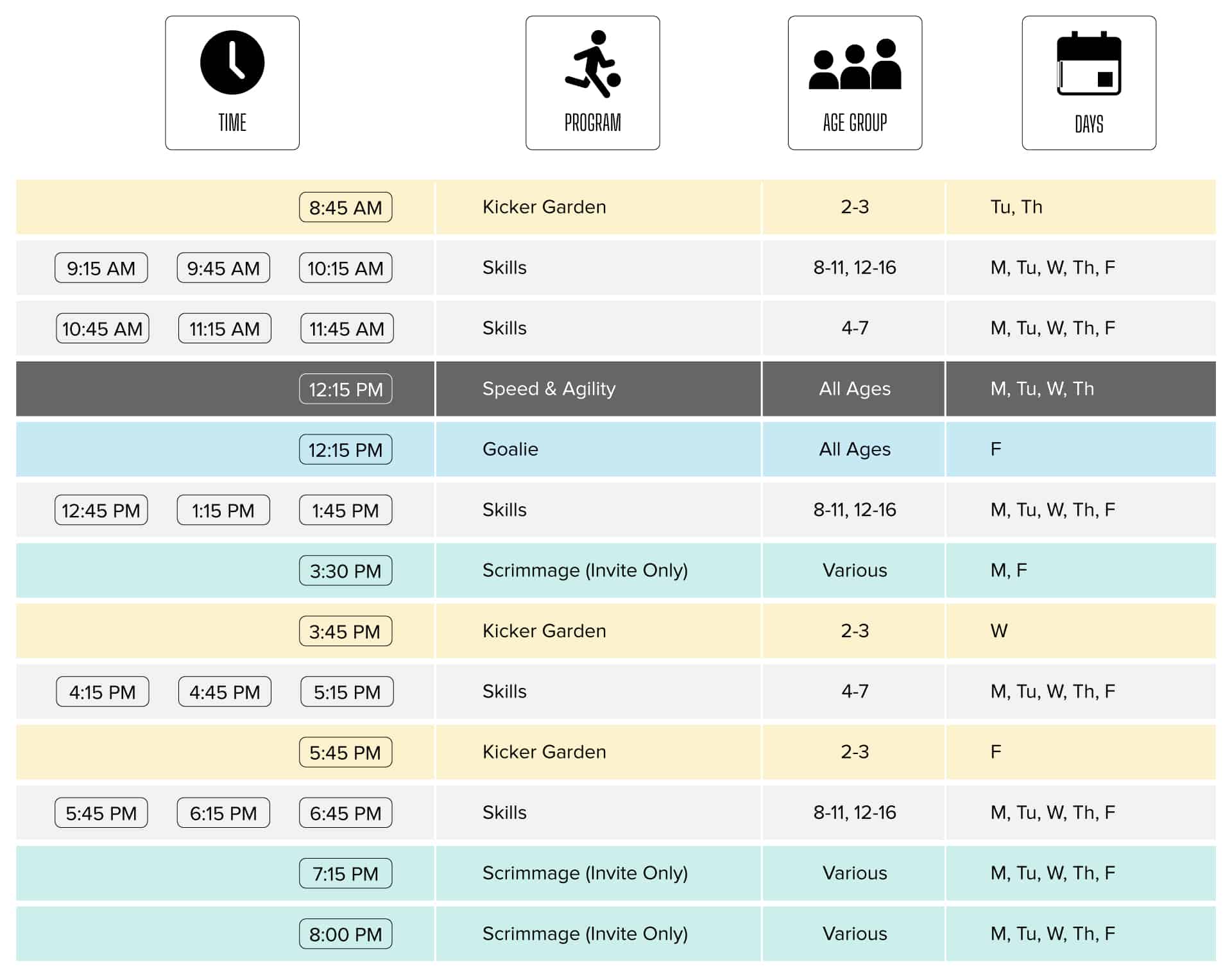 | TIME | PROGRAM | AGE GROUP | DAYS |
|---|---|---|---|
| 8:45 AM | Kicker Garden | 2-3 | Tu, Th |
| 9:15 AM 9:45 AM 10:15 AM | Skills | 8-11, 12-16 | M, Tu, W, Th, F |
| 10:45 AM 11:15 AM 11:45 AM | Skills | 4-7 | M, Tu, W, Th, F |
| 12:15 PM | Speed & Agility | All Ages | M, Tu, W, Th |
| 12:15 PM | Goalie | All Ages | F |
| 12:45 PM 1:15 PM 1:45 PM | Skills | 8-11, 12-16 | M, Tu, W, Th, F |
| 3:30 PM | Scrimmage (Invite Only) | Various | M, F |
| 3:45 PM | Kicker Garden | 2-3 | W |
| 4:15 PM 4:45 PM 5:15 PM | Skills | 4-7 | M, Tu, W, Th, F |
| 5:45 PM | Kicker Garden | 2-3 | F |
| 5:45 PM 6:15 PM 6:45 PM | Skills | 8-11, 12-16 | M, Tu, W, Th, F |
| 7:15 PM | Scrimmage (Invite Only) | Various | M, Tu, W, Th, F |
| 8:00 PM | Scrimmage (Invite Only) | Various | M, Tu, W, Th, F |